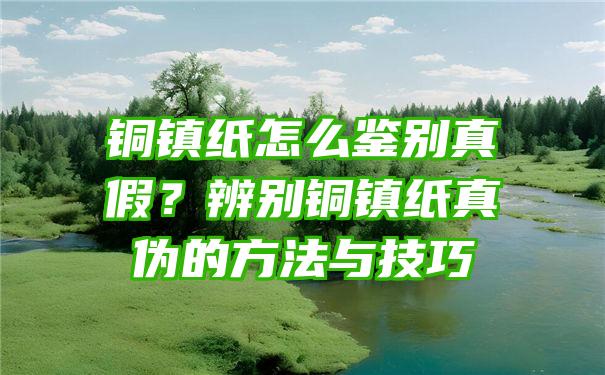 铜镇纸怎么鉴别真假？辨别铜镇纸真伪的方法与技巧